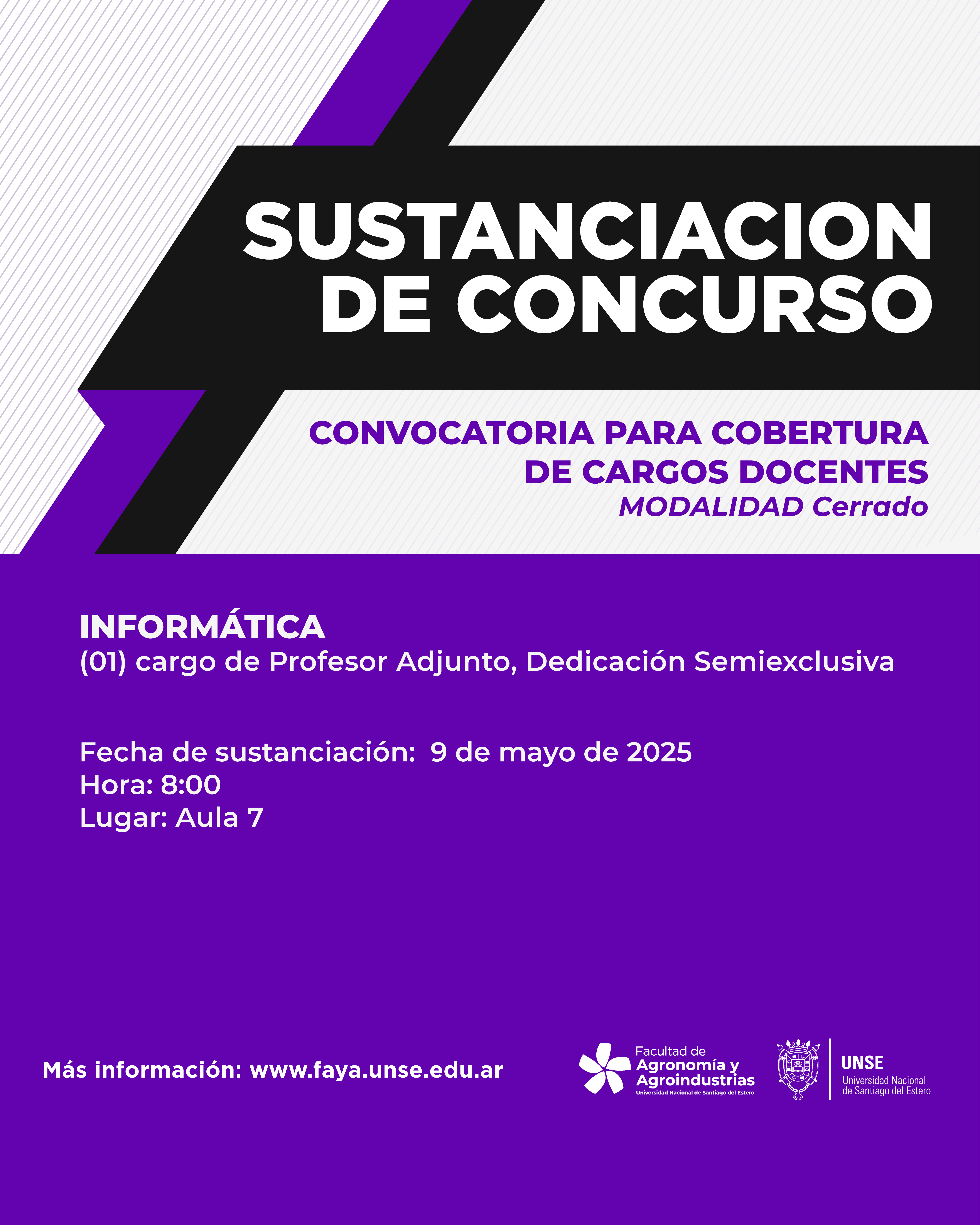 SUSTANCIACION DE CONCURSO

CONVOCATORIA PARA COBERTURA DE CARGOS DOCENTES
MODALIDAD Cerrado

INFORMÁTICA
(01) cargo de Profesor Adjunto, Dedicación Semiexclusiva

Fecha de sustanciación: 9 de mayo de 2025
Hora: 8:00
Lugar: Aula 7

Más información: www.faya.unse.edu.ar

Facultad de Agronomía y Agroindustrias
Universidad Nacional de Santiago del Estero

UNSE
Universidad Nacional de Santiago del Estero